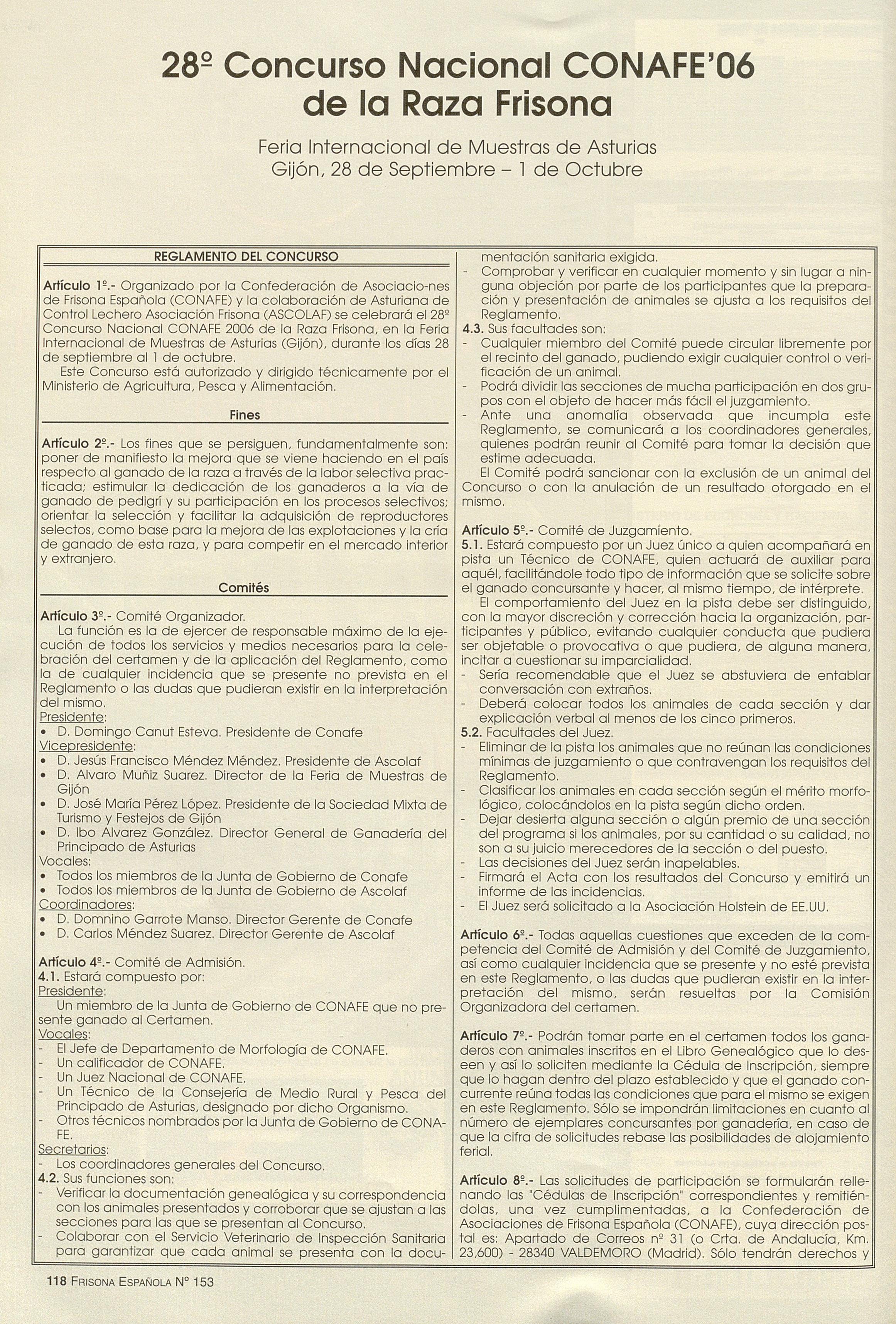 28º Concurso Nacional CONAFE'06 de la Raza Frisona

Feria Internacional de Muestras de Asturias
Gijón, 28 de Septiembre – 1 de Octubre

REGLAMENTO DEL CONCURSO

Artículo 1º.- Organizado por la Confederación de Asociacio-nes de Frisona Española (CONAFE) y la colaboración de Asturiana de Control Lechero Asociación Frisona (ASCOLAF) se celebrará el 28º Concurso Nacional CONAFE 2006 de la Raza Frisona, en la Feria Internacional de Muestras de Asturias (Gijón), durante los días 28 de septiembre al 1 de octubre.

Este Concurso está autorizado y dirigido técnicamente por el Ministerio de Agricultura, Pesca y Alimentación.

Fines

Artículo 2º.- Los fines que se persiguen, fundamentalmente son: poner de manifiesto la mejora que se viene haciendo en el país respecto al ganado de la raza a través de la labor selectiva practicada; estimular la dedicación de los ganaderos a la vía de ganado de pedigrí y su participación en los procesos selectivos; orientar la selección y facilitar la adquisición de reproductores selectos, como base para la mejora de las explotaciones y la cría de ganado de esta raza, y para competir en el mercado interior y extranjero.

Comités

Artículo 3º.- Comité Organizador.

La función es la de ejercer de responsable máximo de la ejecución de todos los servicios y medios necesarios para la celebración del certamen y de la aplicación del Reglamento, como la de cualquier incidencia que se presente no prevista en el Reglamento o las dudas que pudieran existir en la interpretación del mismo.
Presidente:
• D. Domingo Canut Esteva. Presidente de Conafe
Vicepresidente:
• D. Jesús Francisco Méndez Méndez. Presidente de Ascolaf
• D. Alvaro Muñiz Suarez. Director de la Feria de Muestras de Gijón
• D. José María Pérez López. Presidente de la Sociedad Mixta de Turismo y Festejos de Gijón
• D. Ibo Alvarez González. Director General de Ganadería del Principado de Asturias
Vocales:
• Todos los miembros de la Junta de Gobierno de Conafe
• Todos los miembros de la Junta de Gobierno de Ascolaf
Coordinadores:
• D. Domnino Garrote Manso. Director Gerente de Conafe
• D. Carlos Méndez Suarez. Director Gerente de Ascolaf

Artículo 4º.- Comité de Admisión.
4.1. Estará compuesto por:
Presidente:
Un miembro de la Junta de Gobierno de CONAFE que no presente ganado al Certamen.
Vocales:
- El Jefe de Departamento de Morfología de CONAFE.
- Un calificador de CONAFE.
- Un Juez Nacional de CONAFE.
- Un Técnico de la Consejería de Medio Rural y Pesca del Principado de Asturias, designado por dicho Organismo.
- Otros técnicos nombrados por la Junta de Gobierno de CONAFE.
Secretarios:
- Los coordinadores generales del Concurso.
4.2. Sus funciones son:
- Verificar la documentación genealógica y su correspondencia con los animales presentados y corroborar que se ajustan a las secciones para las que se presentan al Concurso.
- Colaborar con el Servicio Veterinario de Inspección Sanitaria para garantizar que cada animal se presenta con la documentación sanitaria exigida.
- Comprobar y verificar en cualquier momento y sin lugar a ninguna objeción por parte de los participantes que la preparación y presentación de animales se ajusta a los requisitos del Reglamento.
4.3. Sus facultades son:
- Cualquier miembro del Comité puede circular libremente por el recinto del ganado, pudiendo exigir cualquier control o verificación de un animal.
- Podrá dividir las secciones de mucha participación en dos grupos con el objeto de hacer más fácil el juzgamiento.
- Ante una anomalía observada que incumpla este Reglamento, se comunicará a los coordinadores generales, quienes podrán reunir al Comité para tomar la decisión que estime adecuada.

El Comité podrá sancionar con la exclusión de un animal del Concurso o con la anulación de un resultado otorgado en el mismo.

Artículo 5º.- Comité de Juzgamiento.
5.1. Estará compuesto por un Juez único a quien acompañará en pista un Técnico de CONAFE, quien actuará de auxiliar para aquél, facilitándole todo tipo de información que se solicite sobre el ganado concursante y hacer, al mismo tiempo, de intérprete.

El comportamiento del Juez en la pista debe ser distinguido, con la mayor discreción y corrección hacia la organización, participantes y público, evitando cualquier conducta que pudiera ser objetable o provocativa o que pudiera, de alguna manera, incitar a cuestionar su imparcialidad.
- Sería recomendable que el Juez se abstuviera de entablar conversación con extraños.
- Deberá colocar todos los animales de cada sección y dar explicación verbal al menos de los cinco primeros.
5.2. Facultades del Juez.
- Eliminar de la pista los animales que no reúnan las condiciones mínimas de juzgamiento o que contravengan los requisitos del Reglamento.
- Clasificar los animales en cada sección según el mérito morfológico, colocándolos en la pista según dicho orden.
- Dejar desierta alguna sección o algún premio de una sección del programa si los animales, por su cantidad o su calidad, no son a su juicio merecedores de la sección o del puesto.
- Las decisiones del Juez serán inapelables.
- Firmará el Acta con los resultados del Concurso y emitirá un informe de las incidencias.
- El Juez será solicitado a la Asociación Holstein de EE.UU.

Artículo 6º.- Todas aquellas cuestiones que exceden de la competencia del Comité de Admisión y del Comité de Juzgamiento, así como cualquier incidencia que se presente y no esté prevista en este Reglamento, o las dudas que pudieran existir en la interpretación del mismo, serán resueltas por la Comisión Organizadora del certamen.

Artículo 7º.- Podrán tomar parte en el certamen todos los ganaderos con animales inscritos en el Libro Genealógico que lo deseen y así lo soliciten mediante la Cédula de Inscripción, siempre que lo hagan dentro del plazo establecido y que el ganado concurrente reúna todas las condiciones que para el mismo se exigen en este Reglamento. Sólo se impondrán limitaciones en cuanto al número de ejemplares concursantes por ganadería, en caso de que la cifra de solicitudes rebase las posibilidades de alojamiento ferial.

Artículo 8º.- Las solicitudes de participación se formularán rellenando las "Cédulas de Inscripción" correspondientes y remitiéndolas, una vez cumplimentadas, a la Confederación de Asociaciones de Frisona Española (CONAFE), cuya dirección postal es: Apartado de Correos nº 31 (o Crta. de Andalucía, Km. 23,600) - 28340 VALDEMORO (Madrid). Sólo tendrán derechos y

118 FRISONA ESPAÑOLA Nº 153